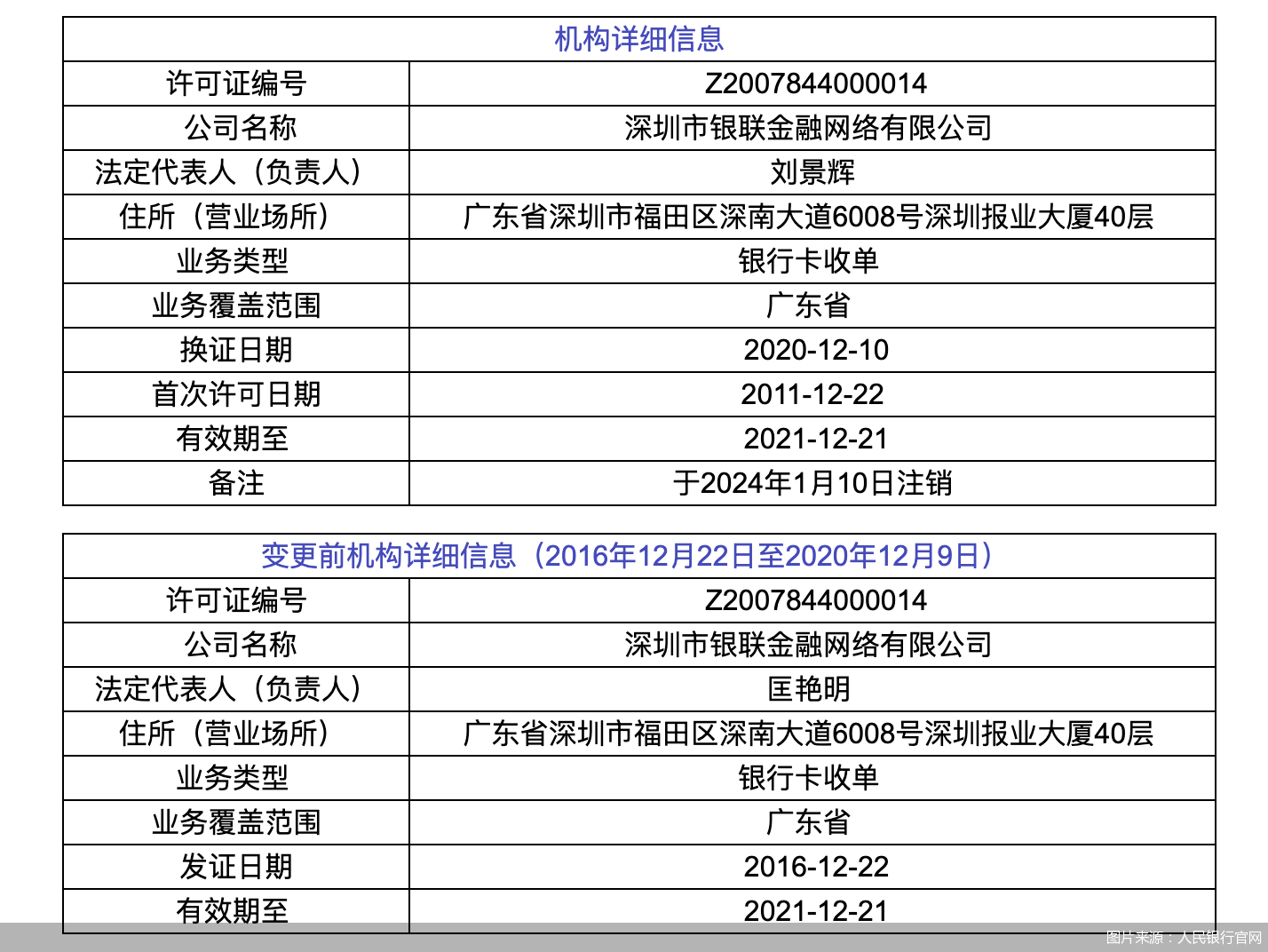 | 机构详细信息 | |
|---|---|
| 许可证编号 | Z2007844000014 |
| 公司名称 | 深圳市银联金融网络有限公司 |
| 法定代表人（负责人） | 刘景辉 |
| 住所（营业场所） | 广东省深圳市福田区深南大道6008号深圳报业大厦40层 |
| 业务类型 | 银行卡收单 |
| 业务覆盖范围 | 广东省 |
| 换证日期 | 2020-12-10 |
| 首次许可日期 | 2011-12-22 |
| 有效期至 | 2021-12-21 |
| 备注 | 于2024年1月10日注销 |

| 变更前机构详细信息（2016年12月22日至2020年12月9日） | |
|---|---|
| 许可证编号 | Z2007844000014 |
| 公司名称 | 深圳市银联金融网络有限公司 |
| 法定代表人（负责人） | 匡艳明 |
| 住所（营业场所） | 广东省深圳市福田区深南大道6008号深圳报业大厦40层 |
| 业务类型 | 银行卡收单 |
| 业务覆盖范围 | 广东省 |
| 发证日期 | 2016-12-22 |
| 有效期至 | 2021-12-21 |

图片来源：人民银行官网